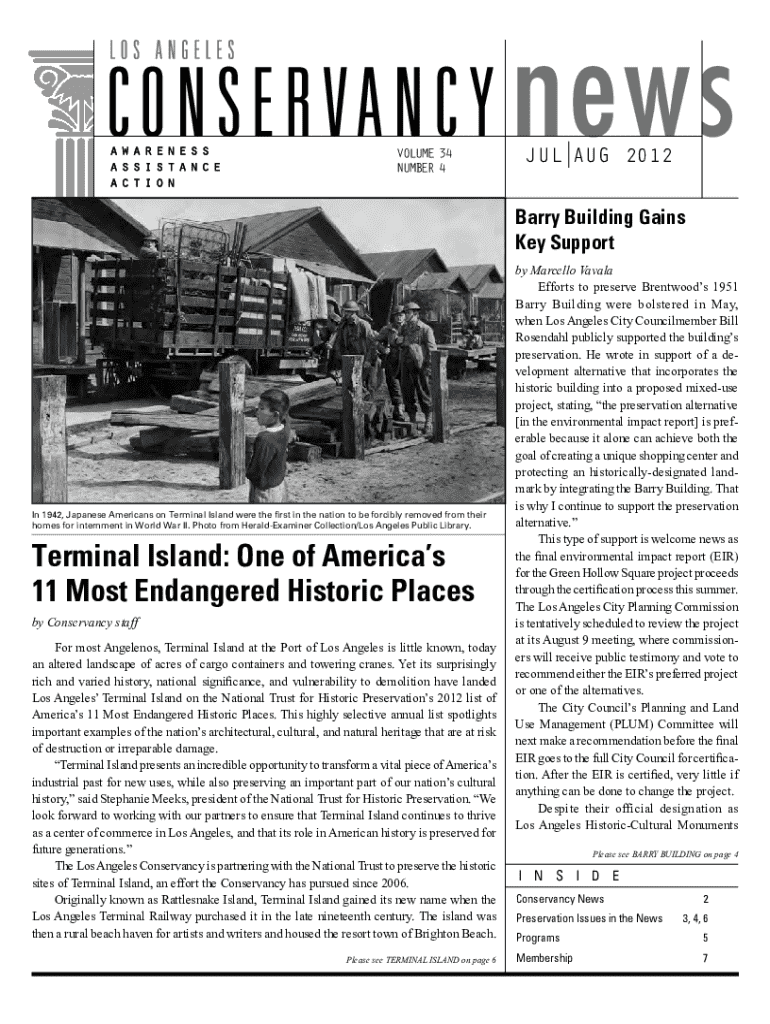 LOS ANGELES

CONSERVANCY news

AWARENESS
ASSISTANCE
ACTION

VOLUME 34
NUMBER 4

JUL | AUG 2012

In 1942, Japanese Americans on Terminal Island were the first in the nation to be forcibly removed from their homes for internment in World War II. Photo from Herald-Examiner Collection/Los Angeles Public Library.

Terminal Island: One of America's 11 Most Endangered Historic Places

by Conservancy staff

For most Angelenos, Terminal Island at the Port of Los Angeles is little known, today an altered landscape of acres of cargo containers and towering cranes. Yet its surprisingly rich and varied history, national significance, and vulnerability to demolition have landed Los Angeles' Terminal Island on the National Trust for Historic Preservation's 2012 list of America's 11 Most Endangered Historic Places. This highly selective annual list spotlights important examples of the nation's architectural, cultural, and natural heritage that are at risk of destruction or irreparable damage.

"Terminal Island presents an incredible opportunity to transform a vital piece of America's industrial past for new uses, while also preserving an important part of our nation's cultural history," said Stephanie Meeks, president of the National Trust for Historic Preservation. "We look forward to working with our partners to ensure that Terminal Island continues to thrive as a center of commerce in Los Angeles, and that its role in American history is preserved for future generations."

The Los Angeles Conservancy is partnering with the National Trust to preserve the historic sites of Terminal Island, an effort the Conservancy has pursued since 2006.

Originally known as Rattlesnake Island, Terminal Island gained its new name when the Los Angeles Terminal Railway purchased it in the late nineteenth century. The island was then a rural beach haven for artists and writers and housed the resort town of Brighton Beach.

Please see TERMINAL ISLAND on page 6

Barry Building Gains Key Support

by Marcello Vavala

Efforts to preserve Brentwood's 1951 Barry Building were bolstered in May, when Los Angeles City Councilmember Bill Rosendahl publicly supported the building's preservation. He wrote in support of a development alternative that incorporates the historic building into a proposed mixed-use project, stating, "the preservation alternative [in the environmental impact report] is preferable because it alone can achieve both the goal of creating a unique shopping center and protecting an historically-designated landmark by integrating the Barry Building. That is why I continue to support the preservation alternative."

This type of support is welcome news as the final environmental impact report (EIR) for the Green Hollow Square project proceeds through the certification process this summer. The Los Angeles City Planning Commission is tentatively scheduled to review the project at its August 9 meeting, where commissioners will receive public testimony and vote to recommend either the EIR's preferred project or one of the alternatives.

The City Council's Planning and Land Use Management (PLUM) Committee will next make a recommendation before the final EIR goes to the full City Council for certification. After the EIR is certified, very little if anything can be done to change the project.

Despite their official designation as Los Angeles Historic-Cultural Monuments

Please see BARRY BUILDING on page 4

INSIDE

| | |
|---|---|
| Conservancy News | 2 |
| Preservation Issues in the News | 3, 4, 6 |
| Programs | 5 |
| Membership | 7 |